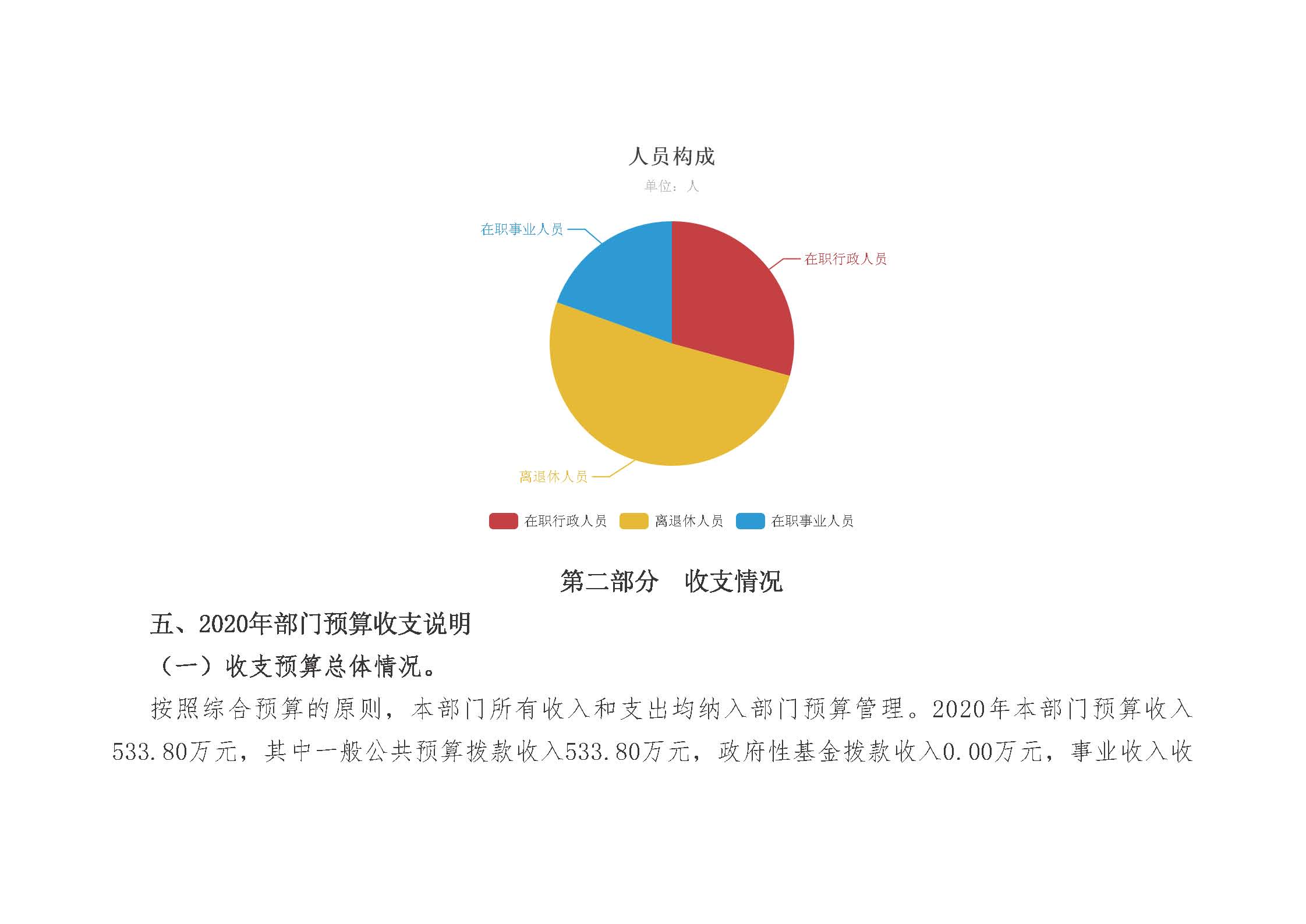 人员构成
单位：人

在职事业人员
在职行政人员
离退休人员

在职行政人员 离退休人员 在职事业人员

第二部分　收支情况

五、2020年部门预算收支说明

（一）收支预算总体情况。

按照综合预算的原则，本部门所有收入和支出均纳入部门预算管理。2020年本部门预算收入533.80万元，其中一般公共预算拨款收入533.80万元，政府性基金拨款收入0.00万元，事业收入收